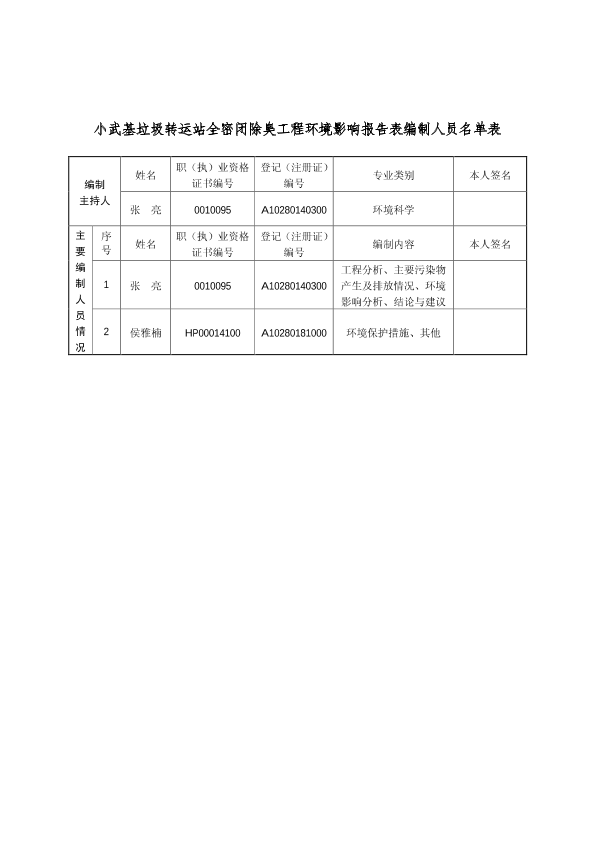 小武基垃圾转运站全密闭除臭工程环境影响报告表编制人员名单表

| 编制主持人 | | 姓名 | 职（执）业资格证书编号 | 登记（注册证）编号 | 专业类别 | 本人签名 |
|---|---|---|---|---|---|---|
| | | 张　亮 | 0010095 | A10280140300 | 环境科学 | |
| 主要编制人员情况 | 序号 | 姓名 | 职（执）业资格证书编号 | 登记（注册证）编号 | 编制内容 | 本人签名 |
| | 1 | 张　亮 | 0010095 | A10280140300 | 工程分析、主要污染物产生及排放情况、环境影响分析、结论与建议 | |
| | 2 | 侯雅楠 | HP00014100 | A10280181000 | 环境保护措施、其他 | |